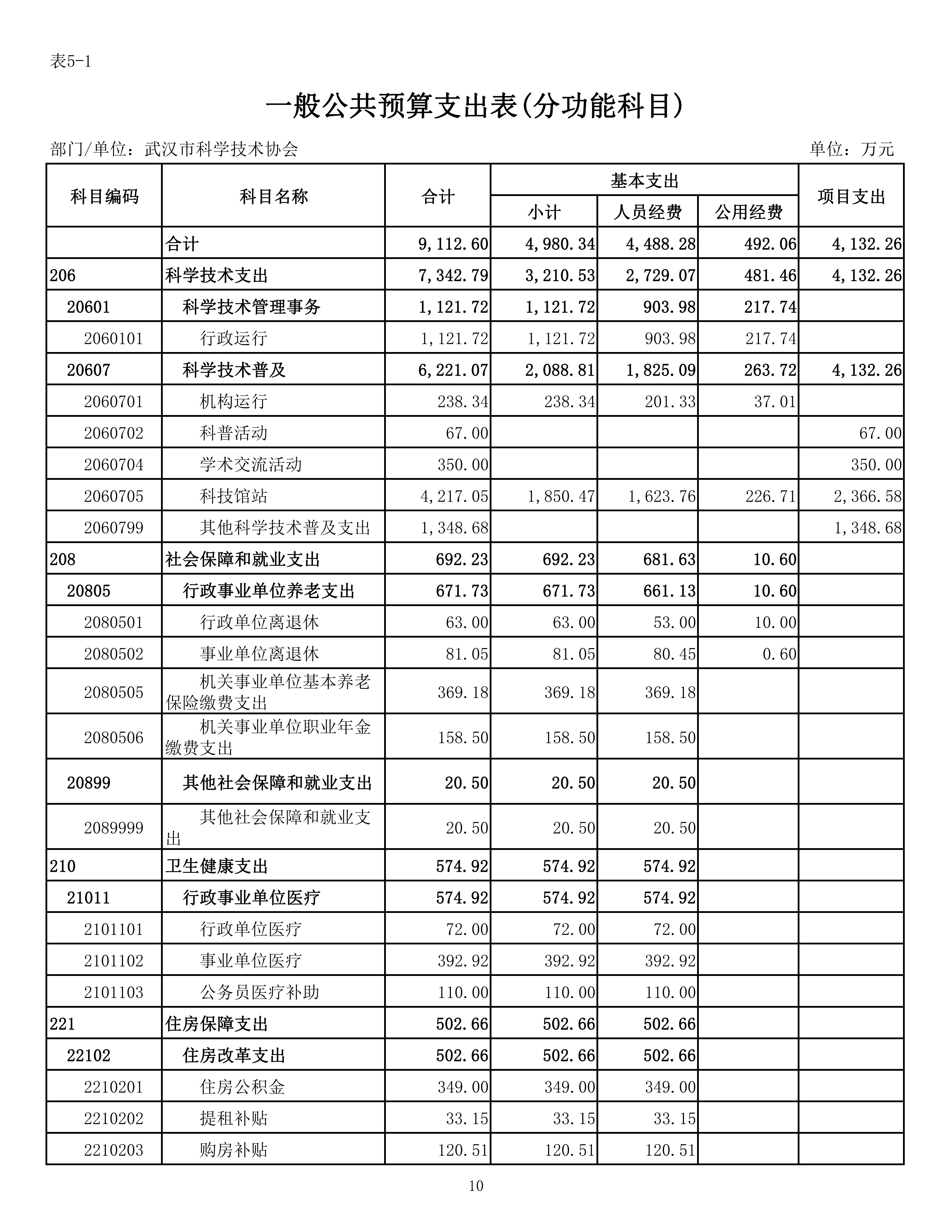 表5-1

一般公共预算支出表(分功能科目)

部门/单位：武汉市科学技术协会　　　　单位：万元

| 科目编码 | 科目名称 | 合计 | 基本支出 小计 | 基本支出 人员经费 | 基本支出 公用经费 | 项目支出 |
|---|---|---|---|---|---|---|
| | 合计 | 9,112.60 | 4,980.34 | 4,488.28 | 492.06 | 4,132.26 |
| 206 | 科学技术支出 | 7,342.79 | 3,210.53 | 2,729.07 | 481.46 | 4,132.26 |
| 20601 | 科学技术管理事务 | 1,121.72 | 1,121.72 | 903.98 | 217.74 | |
| 2060101 | 行政运行 | 1,121.72 | 1,121.72 | 903.98 | 217.74 | |
| 20607 | 科学技术普及 | 6,221.07 | 2,088.81 | 1,825.09 | 263.72 | 4,132.26 |
| 2060701 | 机构运行 | 238.34 | 238.34 | 201.33 | 37.01 | |
| 2060702 | 科普活动 | 67.00 | | | | 67.00 |
| 2060704 | 学术交流活动 | 350.00 | | | | 350.00 |
| 2060705 | 科技馆站 | 4,217.05 | 1,850.47 | 1,623.76 | 226.71 | 2,366.58 |
| 2060799 | 其他科学技术普及支出 | 1,348.68 | | | | 1,348.68 |
| 208 | 社会保障和就业支出 | 692.23 | 692.23 | 681.63 | 10.60 | |
| 20805 | 行政事业单位养老支出 | 671.73 | 671.73 | 661.13 | 10.60 | |
| 2080501 | 行政单位离退休 | 63.00 | 63.00 | 53.00 | 10.00 | |
| 2080502 | 事业单位离退休 | 81.05 | 81.05 | 80.45 | 0.60 | |
| 2080505 | 机关事业单位基本养老保险缴费支出 | 369.18 | 369.18 | 369.18 | | |
| 2080506 | 机关事业单位职业年金缴费支出 | 158.50 | 158.50 | 158.50 | | |
| 20899 | 其他社会保障和就业支出 | 20.50 | 20.50 | 20.50 | | |
| 2089999 | 其他社会保障和就业支出 | 20.50 | 20.50 | 20.50 | | |
| 210 | 卫生健康支出 | 574.92 | 574.92 | 574.92 | | |
| 21011 | 行政事业单位医疗 | 574.92 | 574.92 | 574.92 | | |
| 2101101 | 行政单位医疗 | 72.00 | 72.00 | 72.00 | | |
| 2101102 | 事业单位医疗 | 392.92 | 392.92 | 392.92 | | |
| 2101103 | 公务员医疗补助 | 110.00 | 110.00 | 110.00 | | |
| 221 | 住房保障支出 | 502.66 | 502.66 | 502.66 | | |
| 22102 | 住房改革支出 | 502.66 | 502.66 | 502.66 | | |
| 2210201 | 住房公积金 | 349.00 | 349.00 | 349.00 | | |
| 2210202 | 提租补贴 | 33.15 | 33.15 | 33.15 | | |
| 2210203 | 购房补贴 | 120.51 | 120.51 | 120.51 | | |

10